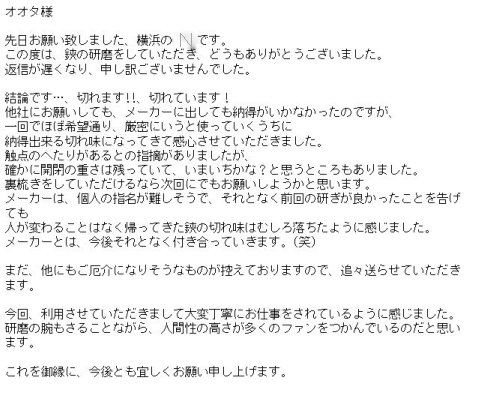 オオタ様

先日お願い致しました、横浜の N です。
この度は、鋏の研磨をしていただき、どうもありがとうございました。
返信が遅くなり、申し訳ございませんでした。

結論です…、切れます!!、切れています！
他社にお願いしても、メーカーに出しても納得がいかなかったのですが、
一回でほぼ希望通り、厳密にいうと使っていくうちに
納得出来る切れ味になってきて感心させていただきました。
触点のへたりがあるとの指摘がありましたが、
確かに開閉の重さは残っていて、いまいちかな？と思うところもありました。
裏梳きをしていただけるなら次回にでもお願いしようかと思います。
メーカーは、個人の指名が難しそうで、それとなく前回の研ぎが良かったことを告げても
人が変わることはなく帰ってきた鋏の切れ味はむしろ落ちたように感じました。
メーカーとは、今後それとなく付き合っていきます。（笑）

まだ、他にもご厄介になりそうなものが控えておりますので、追々送らせていただきます。

今回、利用させていただきまして大変丁寧にお仕事をされているように感じました。
研磨の腕もさることながら、人間性の高さが多くのファンをつかんでいるのだと思います。

これを御縁に、今後とも宜しくお願い申し上げます。